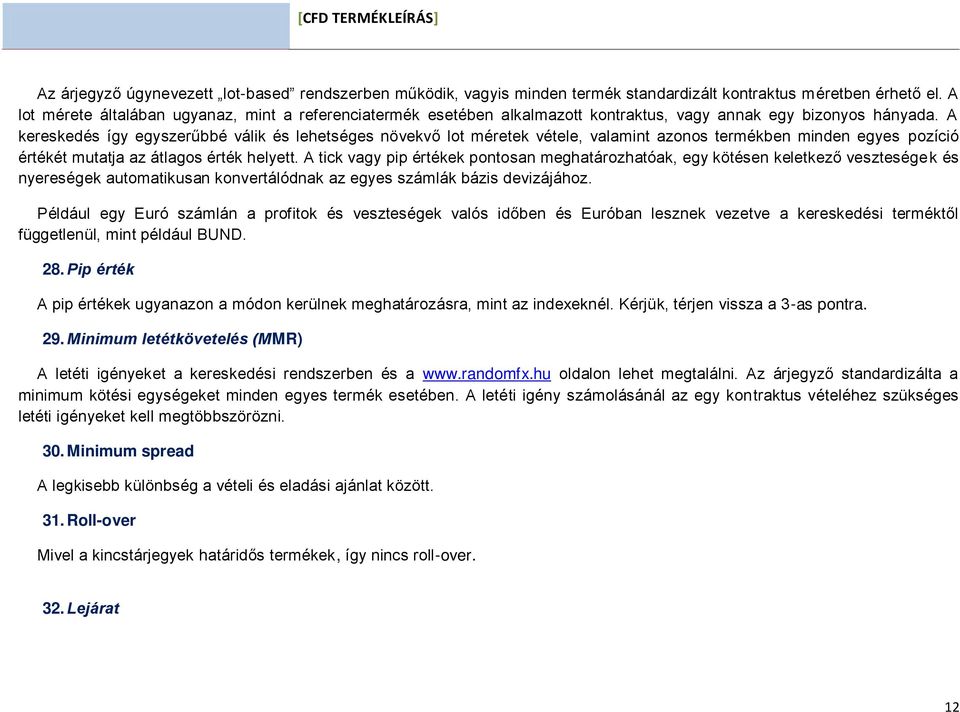 [CFD TERMÉKLEÍRÁS]

Az árjegyző úgynevezett „lot-based” rendszerben működik, vagyis minden termék standardizált kontraktus méretben érhető el. A lot mérete általában ugyanaz, mint a referenciatermék esetében alkalmazott kontraktus, vagy annak egy bizonyos hányada. A kereskedés így egyszerűbbé válik és lehetséges növekvő lot méretek vétele, valamint azonos termékben minden egyes pozíció értékét mutatja az átlagos érték helyett. A tick vagy pip értékek pontosan meghatározhatóak, egy kötésen keletkező veszteségek és nyereségek automatikusan konvertálódnak az egyes számlák bázis devizájához.

Például egy Euró számlán a profitok és veszteségek valós időben és Euróban lesznek vezetve a kereskedési terméktől függetlenül, mint például BUND.

28. Pip érték

A pip értékek ugyanazon a módon kerülnek meghatározásra, mint az indexeknél. Kérjük, térjen vissza a 3-as pontra.

29. Minimum letétkövetelés (MMR)

A letéti igényeket a kereskedési rendszerben és a www.randomfx.hu oldalon lehet megtalálni. Az árjegyző standardizálta a minimum kötési egységeket minden egyes termék esetében. A letéti igény számolásánál az egy kontraktus vételéhez szükséges letéti igényeket kell megtöbbszörözni.

30. Minimum spread

A legkisebb különbség a vételi és eladási ajánlat között.

31. Roll-over

Mivel a kincstárjegyek határidős termékek, így nincs roll-over.

32. Lejárat

12